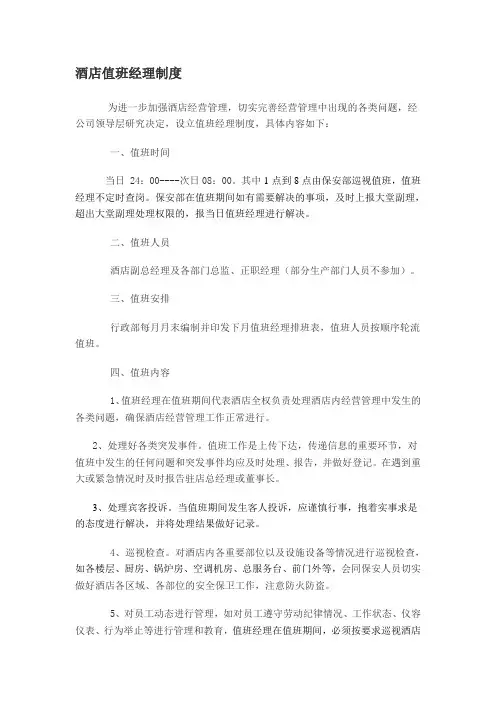 酒店值班经理制度

为进一步加强酒店经营管理，切实完善经营管理中出现的各类问题，经公司领导层研究决定，设立值班经理制度，具体内容如下：

一、值班时间

当日 24：00----次日 08：00。其中 1 点到 8 点由保安部巡视值班，值班经理不定时查岗。保安部在值班期间如有需要解决的事项，及时上报大堂副理，超出大堂副理处理权限的，报当日值班经理进行解决。

二、值班人员

酒店副总经理及各部门总监、正职经理（部分生产部门人员不参加）。

三、值班安排

行政部每月月末编制并印发下月值班经理排班表，值班人员按顺序轮流值班。

四、值班内容

1、值班经理在值班期间代表酒店全权负责处理酒店内经营管理中发生的各类问题，确保酒店经营管理工作正常进行。

2、处理好各类突发事件。值班工作是上传下达，传递信息的重要环节，对值班中发生的任何问题和突发事件均应及时处理、报告，并做好登记。在遇到重大或紧急情况时及时报告驻店总经理或董事长。

3、处理宾客投诉。当值班期间发生客人投诉，应谨慎行事，抱着实事求是的态度进行解决，并将处理结果做好记录。

4、巡视检查。对酒店内各重要部位以及设施设备等情况进行巡视检查，如各楼层、厨房、锅炉房、空调机房、总服务台、前门外等，会同保安人员切实做好酒店各区域、各部位的安全保卫工作，注意防火防盗。

5、对员工动态进行管理，如对员工遵守劳动纪律情况、工作状态、仪容仪表、行为举止等进行管理和教育，值班经理在值班期间，必须按要求巡视酒店